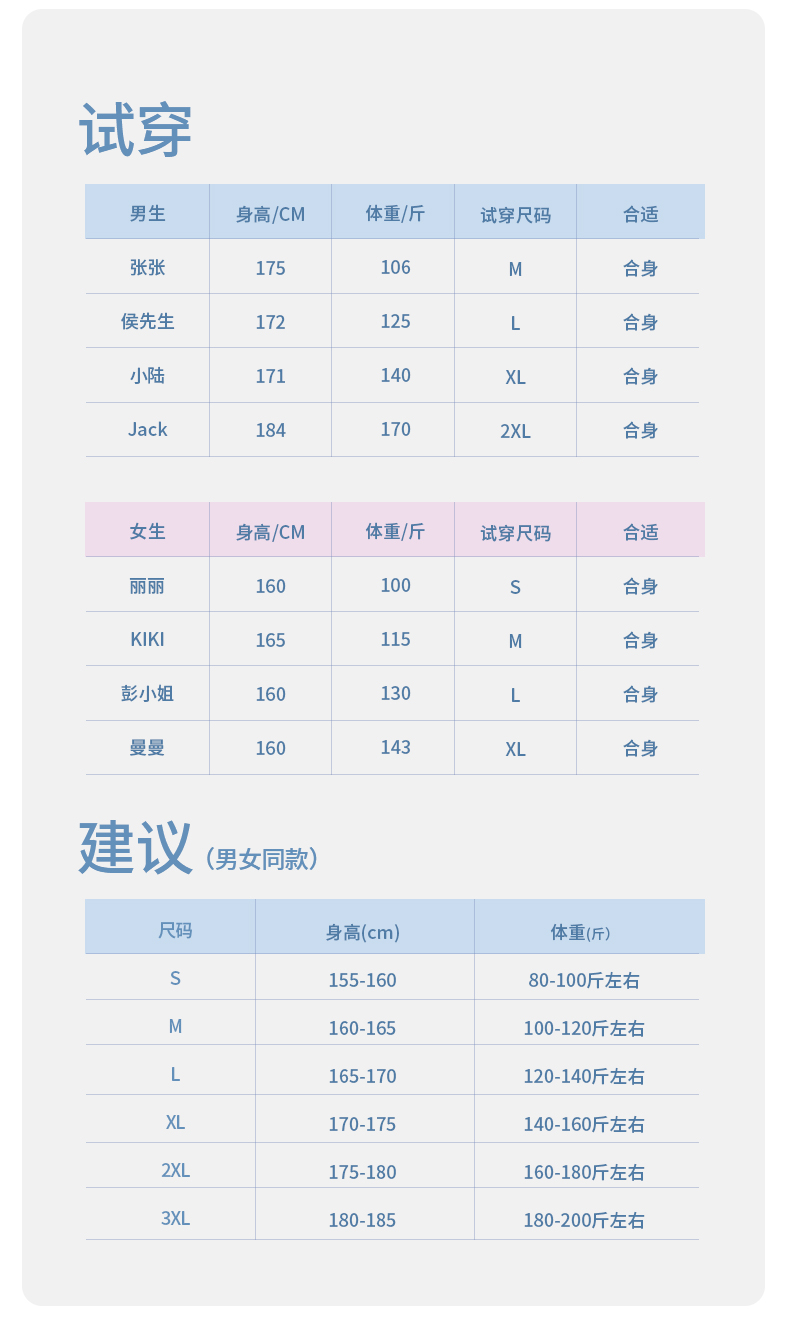 试穿

| 男生 | 身高/CM | 体重/斤 | 试穿尺码 | 合适 |
|---|---|---|---|---|
| 张张 | 175 | 106 | M | 合身 |
| 侯先生 | 172 | 125 | L | 合身 |
| 小陆 | 171 | 140 | XL | 合身 |
| Jack | 184 | 170 | 2XL | 合身 |

| 女生 | 身高/CM | 体重/斤 | 试穿尺码 | 合适 |
|---|---|---|---|---|
| 丽丽 | 160 | 100 | S | 合身 |
| KIKI | 165 | 115 | M | 合身 |
| 彭小姐 | 160 | 130 | L | 合身 |
| 曼曼 | 160 | 143 | XL | 合身 |

建议（男女同款）

| 尺码 | 身高(cm) | 体重(斤) |
|---|---|---|
| S | 155-160 | 80-100斤左右 |
| M | 160-165 | 100-120斤左右 |
| L | 165-170 | 120-140斤左右 |
| XL | 170-175 | 140-160斤左右 |
| 2XL | 175-180 | 160-180斤左右 |
| 3XL | 180-185 | 180-200斤左右 |